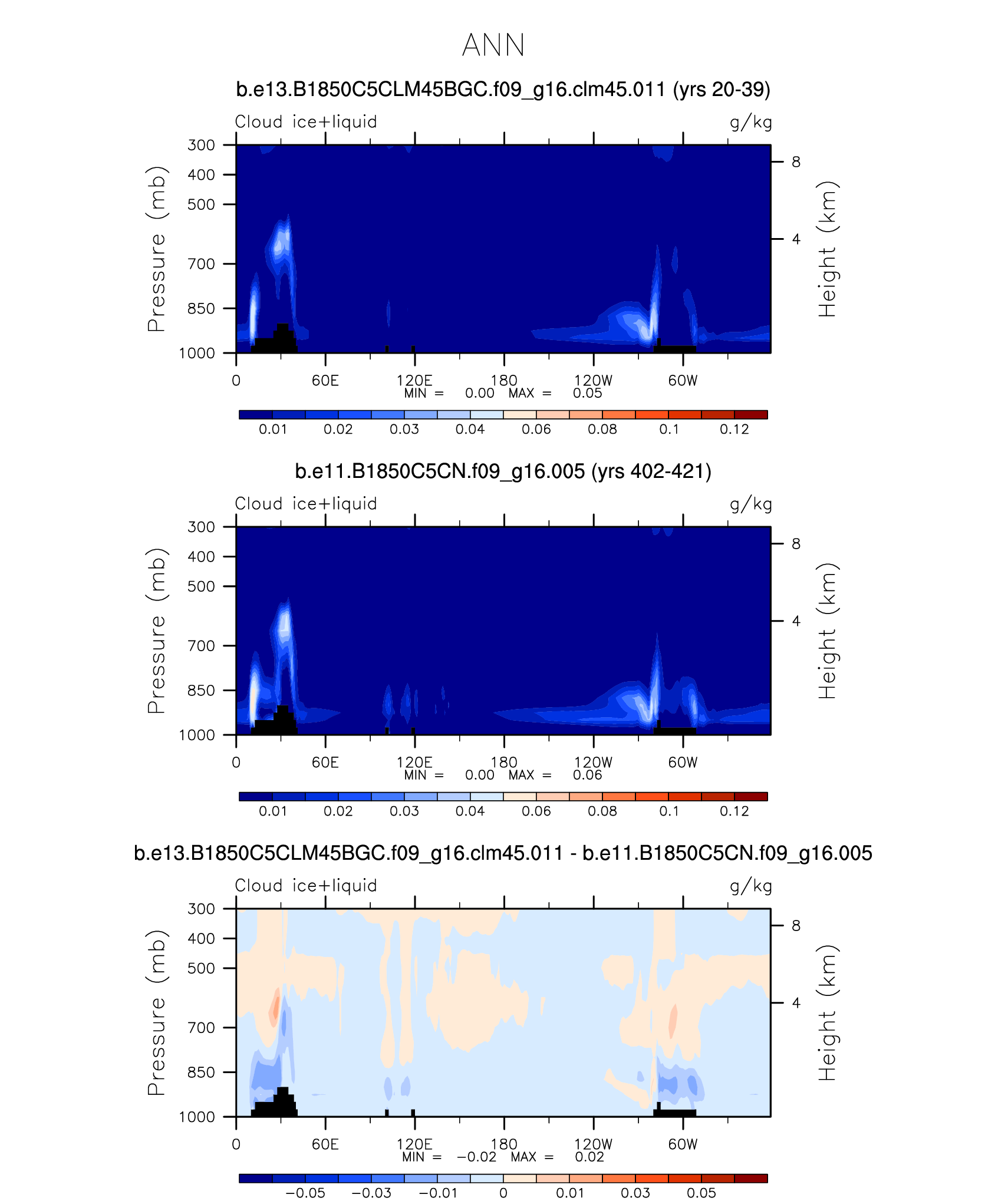 ANN

b.e13.B1850C5CLM45BGC.f09_g16.clm45.011 (yrs 20-39)

Cloud ice+liquid

g/kg

Pressure (mb)

300
400
500
700
850
1000

Height (km)

8
4

0
60E
120E
180
120W
60W

MIN = 0.00 MAX = 0.05

0.01 0.02 0.03 0.04 0.06 0.08 0.1 0.12

b.e11.B1850C5CN.f09_g16.005 (yrs 402-421)

Cloud ice+liquid

g/kg

Pressure (mb)

300
400
500
700
850
1000

Height (km)

8
4

0
60E
120E
180
120W
60W

MIN = 0.00 MAX = 0.06

0.01 0.02 0.03 0.04 0.06 0.08 0.1 0.12

b.e13.B1850C5CLM45BGC.f09_g16.clm45.011 - b.e11.B1850C5CN.f09_g16.005

Cloud ice+liquid

g/kg

Pressure (mb)

300
400
500
700
850
1000

Height (km)

8
4

0
60E
120E
180
120W
60W

MIN = −0.02 MAX = 0.02

−0.05 −0.03 −0.01 0 0.01 0.03 0.05